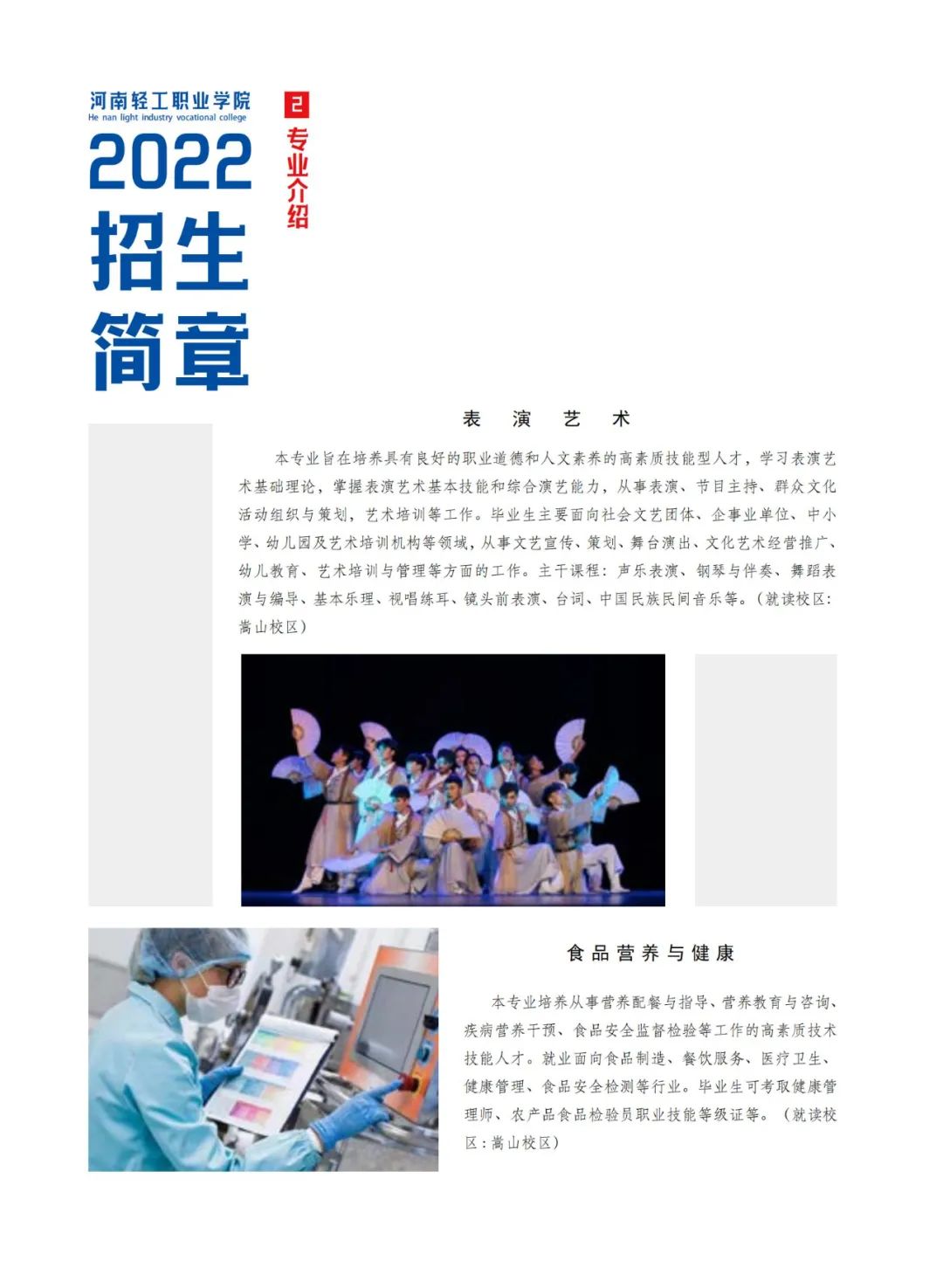 河南轻工职业学院
He nan light industry vocational college
2022
招生
简章

2
专业介绍

表 演 艺 术

本专业旨在培养具有良好的职业道德和人文素养的高素质技能型人才，学习表演艺术基础理论，掌握表演艺术基本技能和综合演艺能力，从事表演、节目主持、群众文化活动组织与策划，艺术培训等工作。毕业生主要面向社会文艺团体、企事业单位、中小学、幼儿园及艺术培训机构等领域，从事文艺宣传、策划、舞台演出、文化艺术经营推广、幼儿教育、艺术培训与管理等方面的工作。主干课程：声乐表演、钢琴与伴奏、舞蹈表演与编导、基本乐理、视唱练耳、镜头前表演、台词、中国民族民间音乐等。（就读校区：嵩山校区）

食品营养与健康

本专业培养从事营养配餐与指导、营养教育与咨询、疾病营养干预、食品安全监督检验等工作的高素质技术技能人才。就业面向食品制造、餐饮服务、医疗卫生、健康管理、食品安全检测等行业。毕业生可考取健康管理师、农产品食品检验员职业技能等级证等。（就读校区：嵩山校区）